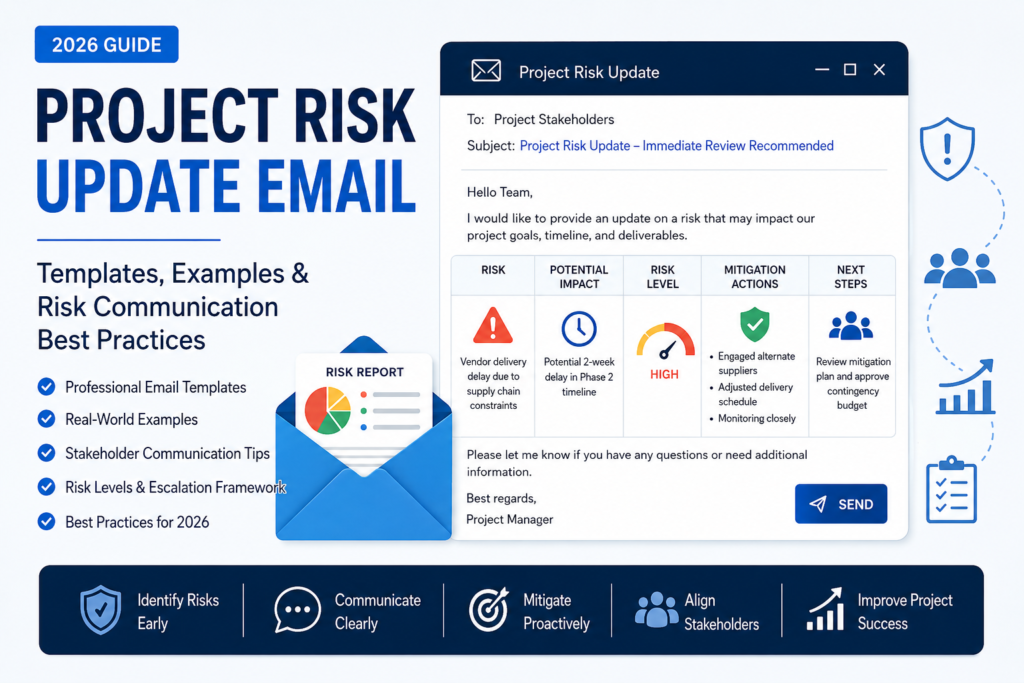 2026 GUIDE

PROJECT RISK UPDATE EMAIL

Templates, Examples & Risk Communication Best Practices

Professional Email Templates

Real-World Examples

Stakeholder Communication Tips

Risk Levels & Escalation Framework

Best Practices for 2026

RISK REPORT

Project Risk Update

To: Project Stakeholders

Subject: Project Risk Update – Immediate Review Recommended

Hello Team,

I would like to provide an update on a risk that may impact our project goals, timeline, and deliverables.

| RISK | POTENTIAL IMPACT | RISK LEVEL | MITIGATION ACTIONS | NEXT STEPS |
|---|---|---|---|---|
| Vendor delivery delay due to supply chain constraints | Potential 2-week delay in Phase 2 timeline | HIGH | • Engaged alternate suppliers • Adjusted delivery schedule • Monitoring closely | Review mitigation plan and approve contingency budget |

Please let me know if you have any questions or need additional information.

Best regards,
Project Manager

SEND

Identify Risks Early

Communicate Clearly

Mitigate Proactively

Align Stakeholders

Improve Project Success